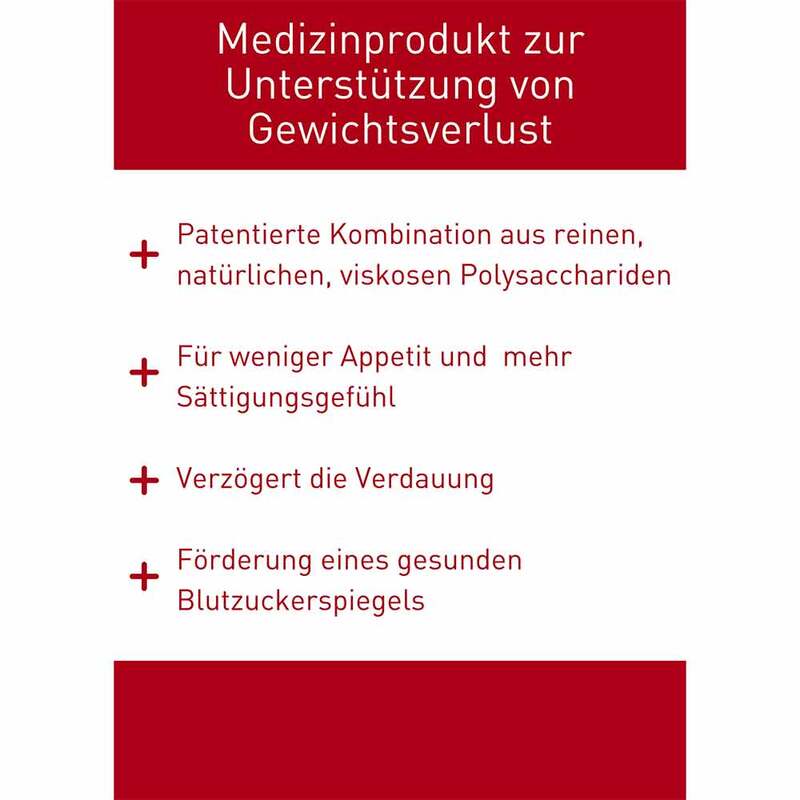 Medizinprodukt zur Unterstützung von Gewichtsverlust

+ Patentierte Kombination aus reinen, natürlichen, viskosen Polysacchariden

+ Für weniger Appetit und mehr Sättigungsgefühl

+ Verzögert die Verdauung

+ Förderung eines gesunden Blutzuckerspiegels